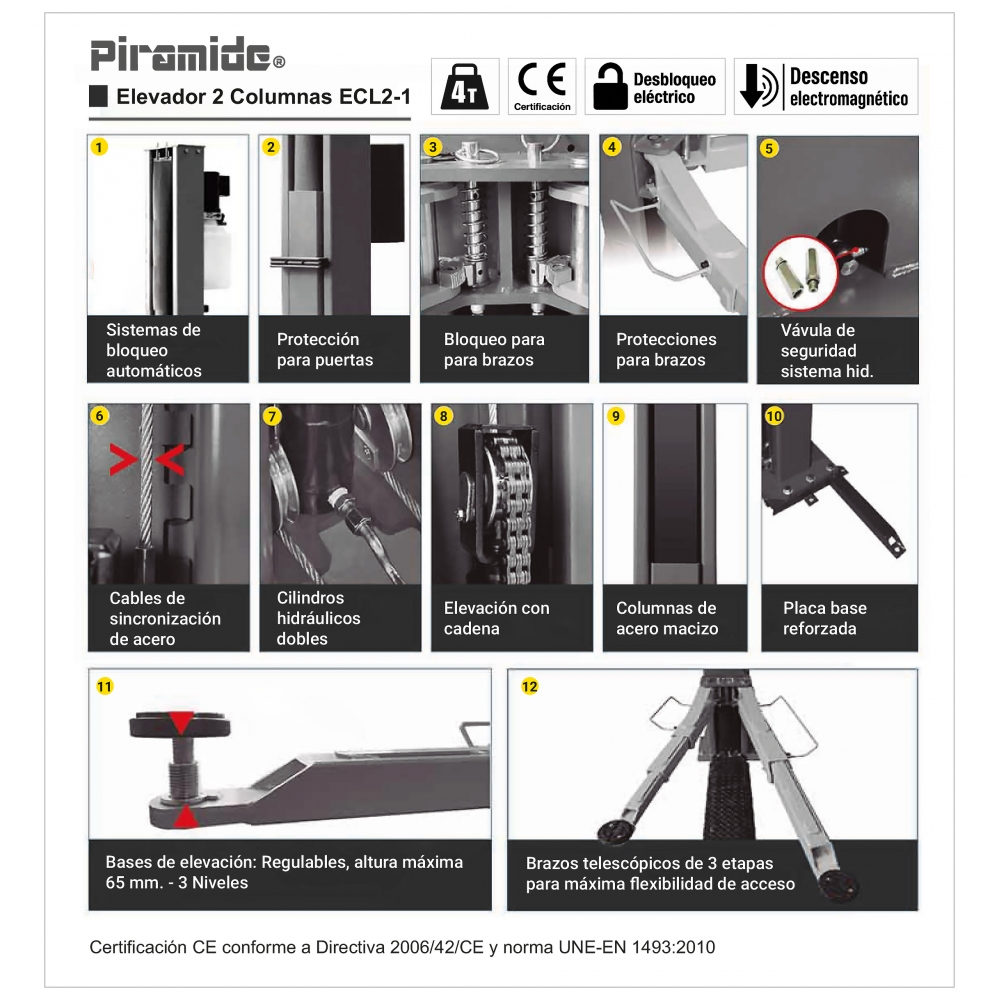 Piramide®

Elevador 2 Columnas ECL2-1

4T

CE
Certificación

Desbloqueo eléctrico

Descenso electromagnético

1
Sistemas de bloqueo automáticos

2
Protección para puertas

3
Bloqueo para para brazos

4
Protecciones para brazos

5
Vávula de seguridad sistema hid.

6
Cables de sincronización de acero

7
Cilindros hidráulicos dobles

8
Elevación con cadena

9
Columnas de acero macizo

10
Placa base reforzada

11
Bases de elevación: Regulables, altura máxima 65 mm. - 3 Niveles

12
Brazos telescópicos de 3 etapas para máxima flexibilidad de acceso

Certificación CE conforme a Directiva 2006/42/CE y norma UNE-EN 1493:2010